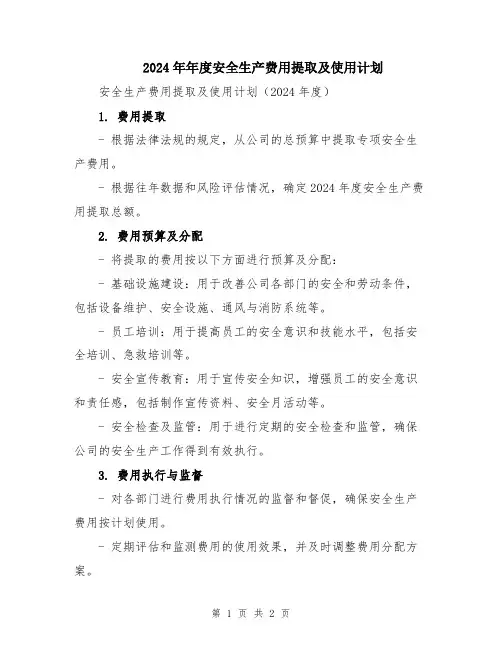 2024年年度安全生产费用提取及使用计划

安全生产费用提取及使用计划（2024年度）

1. 费用提取

- 根据法律法规的规定，从公司的总预算中提取专项安全生产费用。

- 根据往年数据和风险评估情况，确定2024年度安全生产费用提取总额。

2. 费用预算及分配

- 将提取的费用按以下方面进行预算及分配：

- 基础设施建设：用于改善公司各部门的安全和劳动条件，包括设备维护、安全设施、通风与消防系统等。

- 员工培训：用于提高员工的安全意识和技能水平，包括安全培训、急救培训等。

- 安全宣传教育：用于宣传安全知识，增强员工的安全意识和责任感，包括制作宣传资料、安全月活动等。

- 安全检查及监管：用于进行定期的安全检查和监管，确保公司的安全生产工作得到有效执行。

3. 费用执行与监督

- 对各部门进行费用执行情况的监督和督促，确保安全生产费用按计划使用。

- 定期评估和监测费用的使用效果，并及时调整费用分配方案。

第 1 页 共 2 页